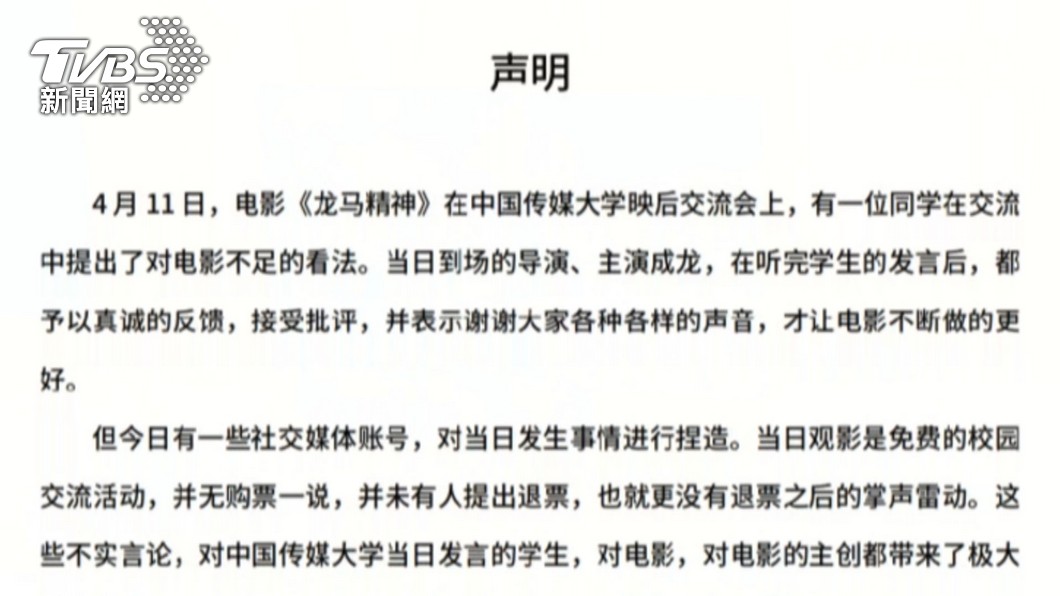 TVBS 新聞網

声明

4月11日，电影《龙马精神》在中国传媒大学映后交流会上，有一位同学在交流中提出了对电影不足的看法。当日到场的导演、主演成龙，在听完学生的发言后，都予以真诚的反馈，接受批评，并表示谢谢大家各种各样的声音，才让电影不断做的更好。

但今日有一些社交媒体账号，对当日发生事情进行捏造。当日观影是免费的校园交流活动，并无购票一说，并未有人提出退票，也就更没有退票之后的掌声雷动。这些不实言论，对中国传媒大学当日发言的学生，对电影，对电影的主创都带来了极大